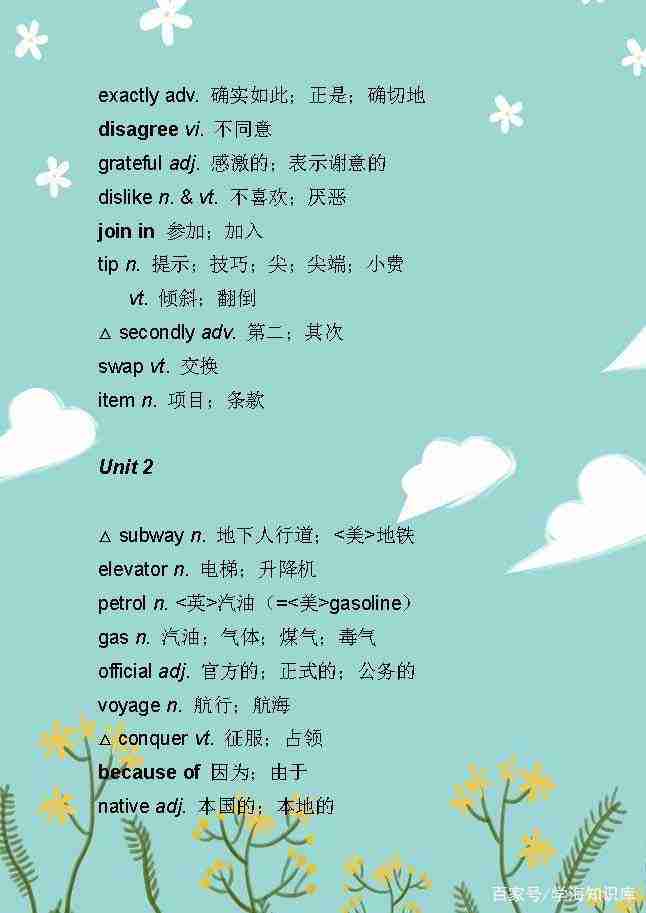 exactly adv. 确实如此；正是；确切地

disagree vi. 不同意

grateful adj. 感激的；表示谢意的

dislike n. & vt. 不喜欢；厌恶

join in 参加；加入

tip n. 提示；技巧；尖；尖端；小费

vt. 倾斜；翻倒

△ secondly adv. 第二；其次

swap vt. 交换

item n. 项目；条款

Unit 2

△ subway n. 地下人行道；<美>地铁

elevator n. 电梯；升降机

petrol n. <英>汽油（=<美>gasoline）

gas n. 汽油；气体；煤气；毒气

official adj. 官方的；正式的；公务的

voyage n. 航行；航海

△ conquer vt. 征服；占领

because of 因为；由于

native adj. 本国的；本地的

百家号/学海知识库